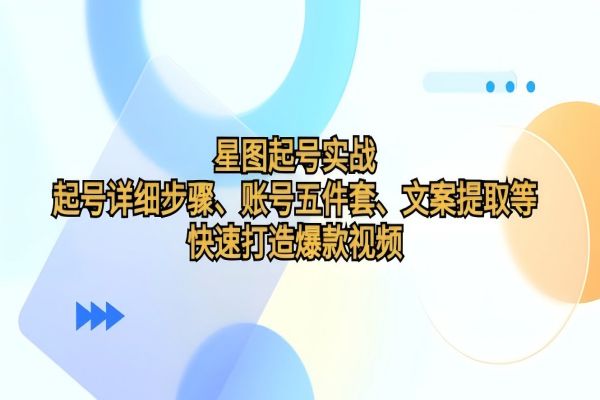 星图起号实战
起号详细步骤、账号五件套、文案提取等
快速打造爆款视频